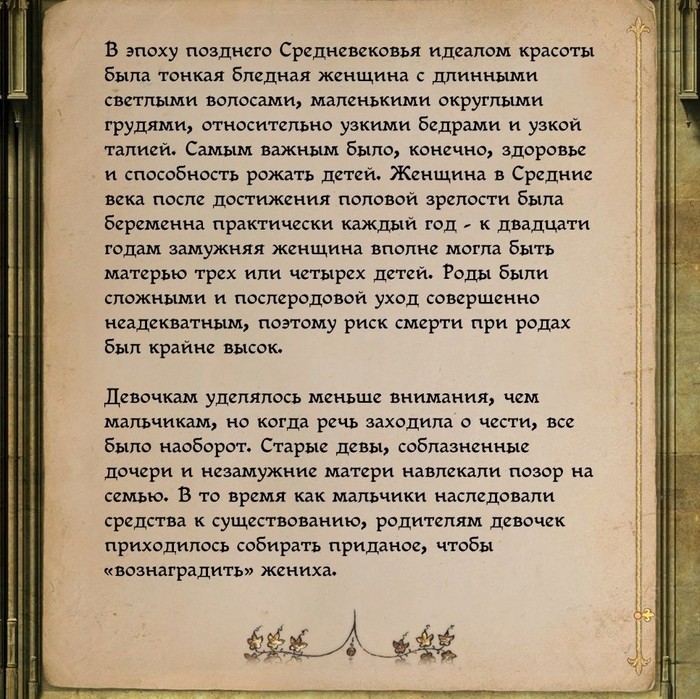 В эпоху позднего Средневековья идеалом красоты была тонкая бледная женщина с длинными светлыми волосами, маленькими округлыми грудями, относительно узкими бедрами и узкой талией. Самым важным было, конечно, здоровье и способность рожать детей. Женщина в Средние века после достижения половой зрелости была беременна практически каждый год - к двадцати годам замужняя женщина вполне могла быть матерью трех или четырех детей. Роды были сложными и послеродовой уход совершенно неадекватным, поэтому риск смерти при родах был крайне высок.

Девочкам уделялось меньше внимания, чем мальчикам, но когда речь заходила о чести, все было наоборот. Старые девы, соблазненные дочери и незамужние матери навлекали позор на семью. В то время как мальчики наследовали средства к существованию, родителям девочек приходилось собирать приданое, чтобы «вознаградить» жениха.